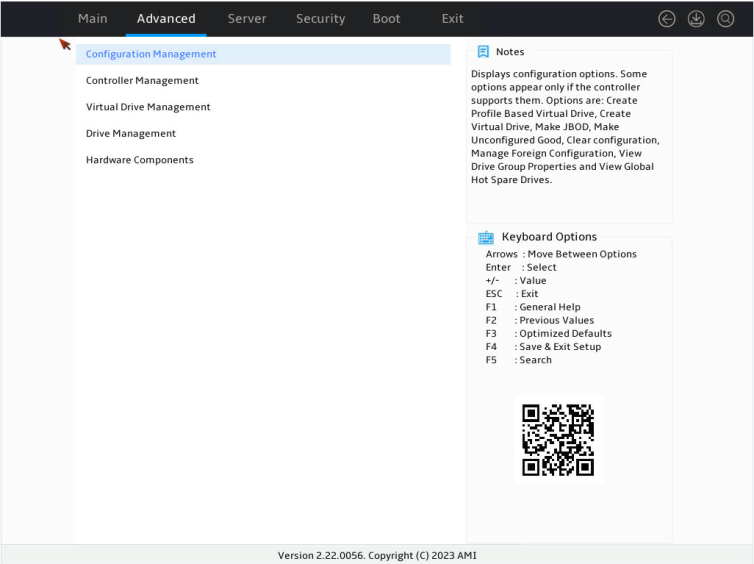 Main Advanced Server Security Boot Exit

Configuration Management

Controller Management

Virtual Drive Management

Drive Management

Hardware Components

Notes

Displays configuration options. Some options appear only if the controller supports them. Options are: Create Profile Based Virtual Drive, Create Virtual Drive, Make JBOD, Make Unconfigured Good, Clear configuration, Manage Foreign Configuration, View Drive Group Properties and View Global Hot Spare Drives.

Keyboard Options

Arrows : Move Between Options
Enter : Select
+/- : Value
ESC : Exit
F1 : General Help
F2 : Previous Values
F3 : Optimized Defaults
F4 : Save & Exit Setup
F5 : Search

Version 2.22.0056. Copyright (C) 2023 AMI